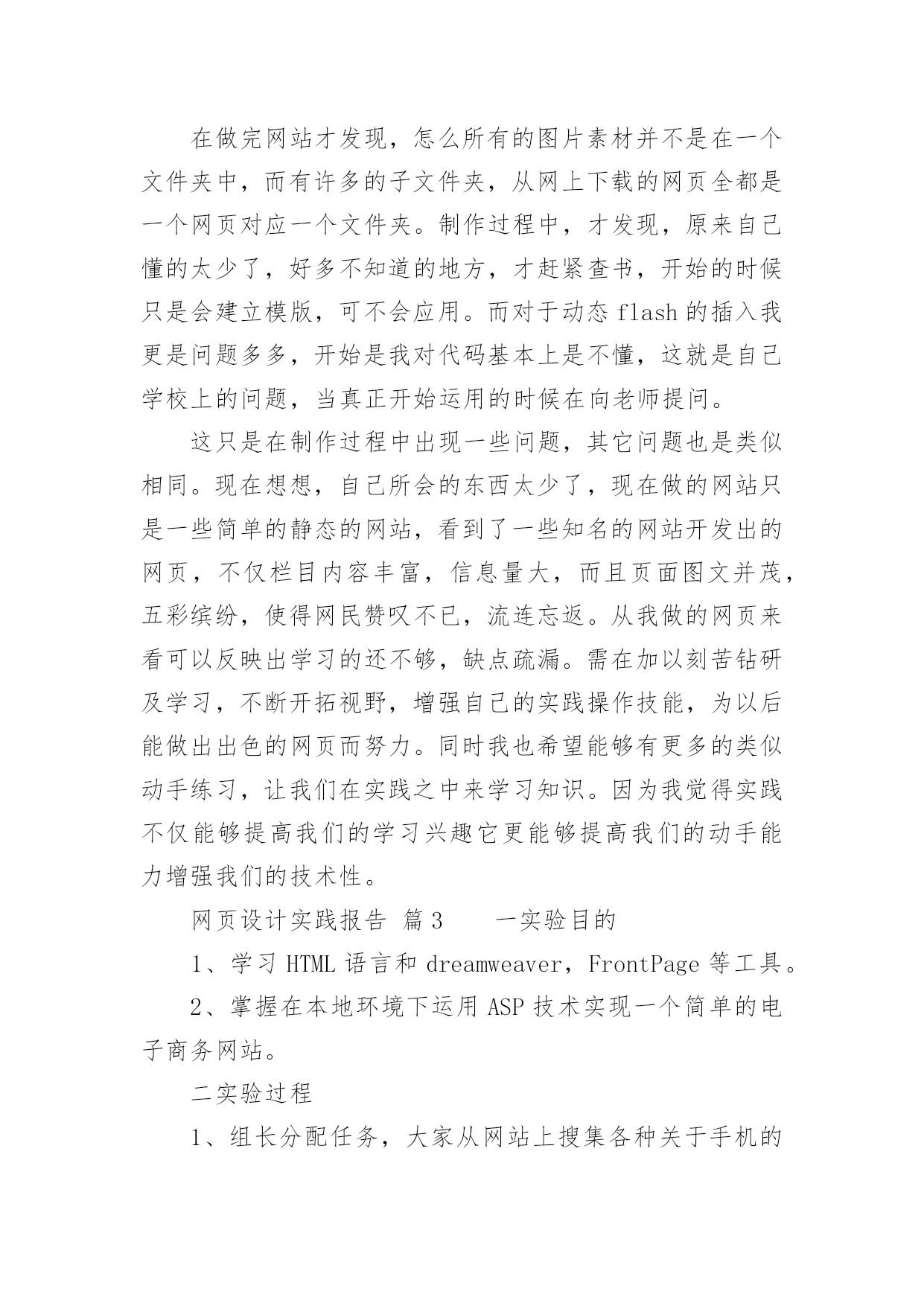 在做完网站才发现，怎么所有的图片素材并不是在一个文件夹中，而有许多的子文件夹，从网上下载的网页全都是一个网页对应一个文件夹。制作过程中，才发现，原来自己懂的太少了，好多不知道的地方，才赶紧查书，开始的时候只是会建立模版，可不会应用。而对于动态 flash 的插入我更是问题多多，开始是我对代码基本上是不懂，这就是自己学校上的问题，当真正开始运用的时候在向老师提问。

这只是在制作过程中出现一些问题，其它问题也是类似相同。现在想想，自己所会的东西太少了，现在做的网站只是一些简单的静态的网站，看到了一些知名的网站开发出的网页，不仅栏目内容丰富，信息量大，而且页面图文并茂，五彩缤纷，使得网民赞叹不已，流连忘返。从我做的网页来看可以反映出学习的还不够，缺点疏漏。需在加以刻苦钻研及学习，不断开拓视野，增强自己的实践操作技能，为以后能做出出色的网页而努力。同时我也希望能够有更多的类似动手练习，让我们在实践之中来学习知识。因为我觉得实践不仅能够提高我们的学习兴趣它更能够提高我们的动手能力增强我们的技术性。

网页设计实践报告 篇 3　　一实验目的

1、学习 HTML 语言和 dreamweaver，FrontPage 等工具。

2、掌握在本地环境下运用 ASP 技术实现一个简单的电子商务网站。

二实验过程

1、组长分配任务，大家从网站上搜集各种关于手机的